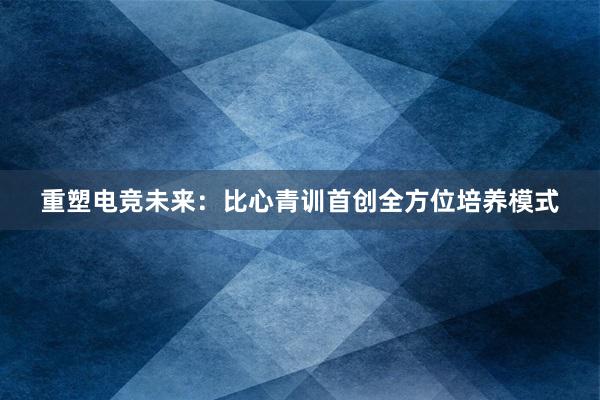 重塑电竞未来：比心青训首创全方位培养模式